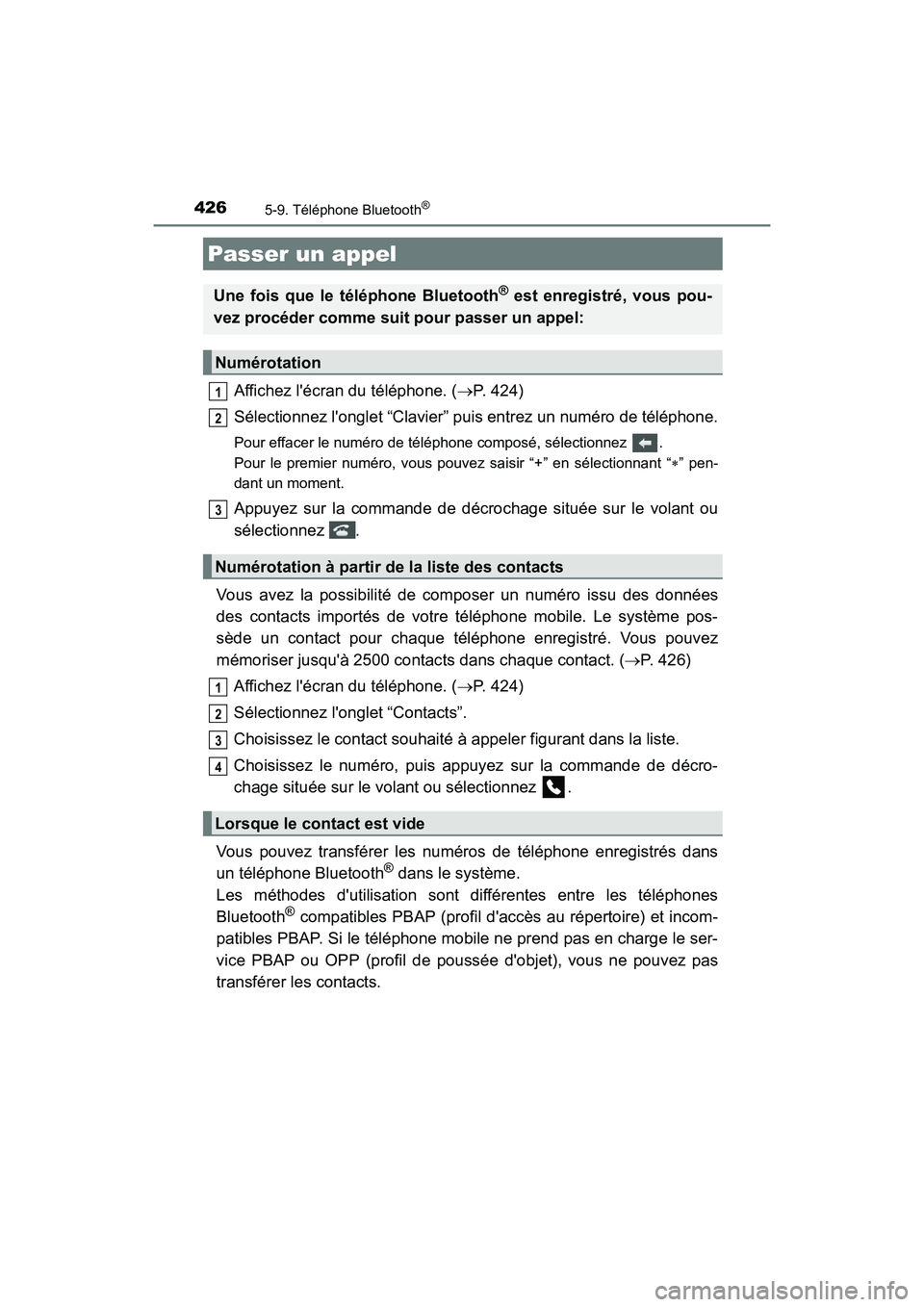 426 5-9. Téléphone Bluetooth®

Passer un appel

Une fois que le téléphone Bluetooth® est enregistré, vous pouvez procéder comme suit pour passer un appel:

Numérotation

1 Affichez l'écran du téléphone. (→P. 424)

2 Sélectionnez l'onglet “Clavier” puis entrez un numéro de téléphone.

Pour effacer le numéro de téléphone composé, sélectionnez .
Pour le premier numéro, vous pouvez saisir “+” en sélectionnant “∗” pendant un moment.

3 Appuyez sur la commande de décrochage située sur le volant ou sélectionnez .

Numérotation à partir de la liste des contacts

Vous avez la possibilité de composer un numéro issu des données des contacts importés de votre téléphone mobile. Le système possède un contact pour chaque téléphone enregistré. Vous pouvez mémoriser jusqu'à 2500 contacts dans chaque contact. (→P. 426)

1 Affichez l'écran du téléphone. (→P. 424)

2 Sélectionnez l'onglet “Contacts”.

3 Choisissez le contact souhaité à appeler figurant dans la liste.

4 Choisissez le numéro, puis appuyez sur la commande de décrochage située sur le volant ou sélectionnez .

Lorsque le contact est vide

Vous pouvez transférer les numéros de téléphone enregistrés dans un téléphone Bluetooth® dans le système.
Les méthodes d'utilisation sont différentes entre les téléphones Bluetooth® compatibles PBAP (profil d'accès au répertoire) et incompatibles PBAP. Si le téléphone mobile ne prend pas en charge le service PBAP ou OPP (profil de poussée d'objet), vous ne pouvez pas transférer les contacts.

carmanualsonline.info